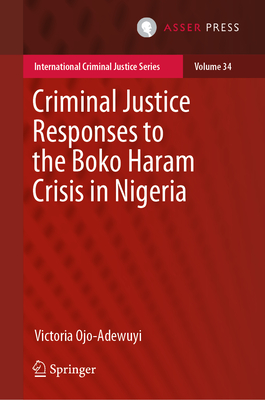 ASSER PRESS

International Criminal Justice Series

Volume 34

Criminal Justice Responses to the Boko Haram Crisis in Nigeria

Victoria Ojo-Adewuyi

Springer